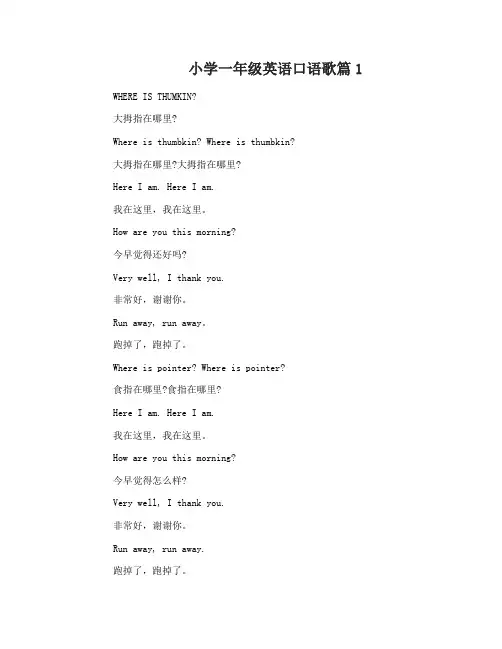 小学一年级英语口语歌篇 1

WHERE IS THUMKIN?

大拇指在哪里?

Where is thumbkin? Where is thumbkin?

大拇指在哪里?大拇指在哪里?

Here I am. Here I am.

我在这里，我在这里。

How are you this morning?

今早觉得还好吗?

Very well, I thank you.

非常好，谢谢你。

Run away, run away.

跑掉了，跑掉了。

Where is pointer? Where is pointer?

食指在哪里?食指在哪里?

Here I am. Here I am.

我在这里，我在这里。

How are you this morning?

今早觉得怎么样?

Very well, I thank you.

非常好，谢谢你。

Run away, run away.

跑掉了，跑掉了。